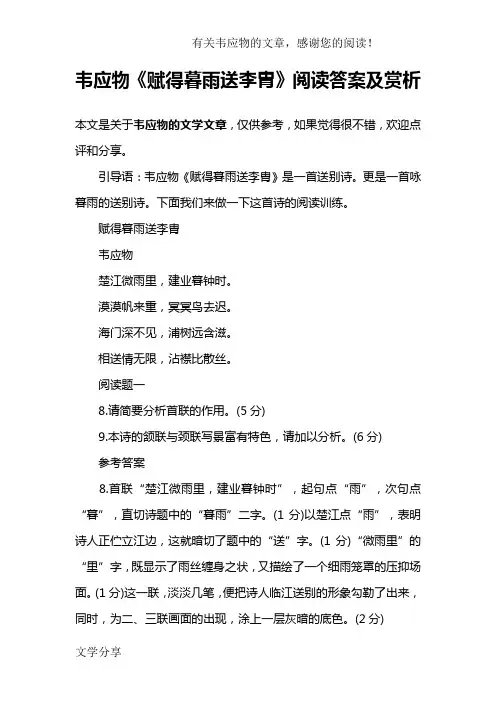 有关韦应物的文章，感谢您的阅读！

韦应物《赋得暮雨送李胄》阅读答案及赏析

本文是关于韦应物的文学文章，仅供参考，如果觉得很不错，欢迎点评和分享。

引导语：韦应物《赋得暮雨送李胄》是一首送别诗。更是一首咏暮雨的送别诗。下面我们来做一下这首诗的阅读训练。

赋得暮雨送李胄

韦应物

楚江微雨里，建业暮钟时。

漠漠帆来重，冥冥鸟去迟。

海门深不见，浦树远含滋。

相送情无限，沾襟比散丝。

阅读题一

8.请简要分析首联的作用。(5 分)

9.本诗的颔联与颈联写景富有特色，请加以分析。(6 分)

参考答案

8.首联“楚江微雨里，建业暮钟时”，起句点“雨”，次句点“暮”，直切诗题中的“暮雨”二字。(1 分)以楚江点“雨”，表明诗人正伫立江边，这就暗切了题中的“送”字。(1 分)“微雨里”的“里”字，既显示了雨丝缠身之状，又描绘了一个细雨笼罩的压抑场面。(1 分)这一联，淡淡几笔，便把诗人临江送别的形象勾勒了出来，同时，为二、三联画面的出现，涂上一层灰暗的底色。(2 分)

文学分享